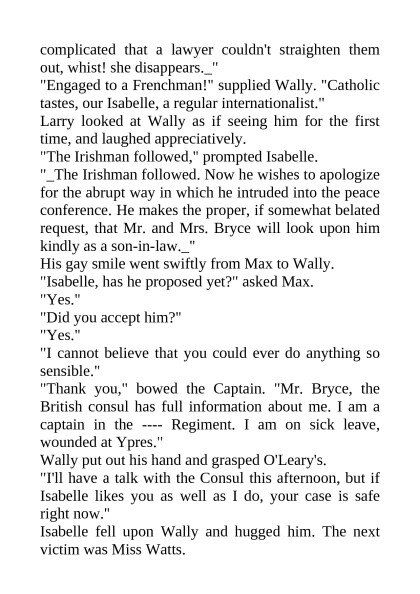 complicated that a lawyer couldn't straighten them out, whist! she disappears._"
"Engaged to a Frenchman!" supplied Wally. "Catholic tastes, our Isabelle, a regular internationalist."
Larry looked at Wally as if seeing him for the first time, and laughed appreciatively.
"The Irishman followed," prompted Isabelle.
"_The Irishman followed. Now he wishes to apologize for the abrupt way in which he intruded into the peace conference. He makes the proper, if somewhat belated request, that Mr. and Mrs. Bryce will look upon him kindly as a son-in-law._"
His gay smile went swiftly from Max to Wally.
"Isabelle, has he proposed yet?" asked Max.
"Yes."
"Did you accept him?"
"Yes."
"I cannot believe that you could ever do anything so sensible."
"Thank you," bowed the Captain. "Mr. Bryce, the British consul has full information about me. I am a captain in the ---- Regiment. I am on sick leave, wounded at Ypres."
Wally put out his hand and grasped O'Leary's.
"I'll have a talk with the Consul this afternoon, but if Isabelle likes you as well as I do, your case is safe right now."
Isabelle fell upon Wally and hugged him. The next victim was Miss Watts.